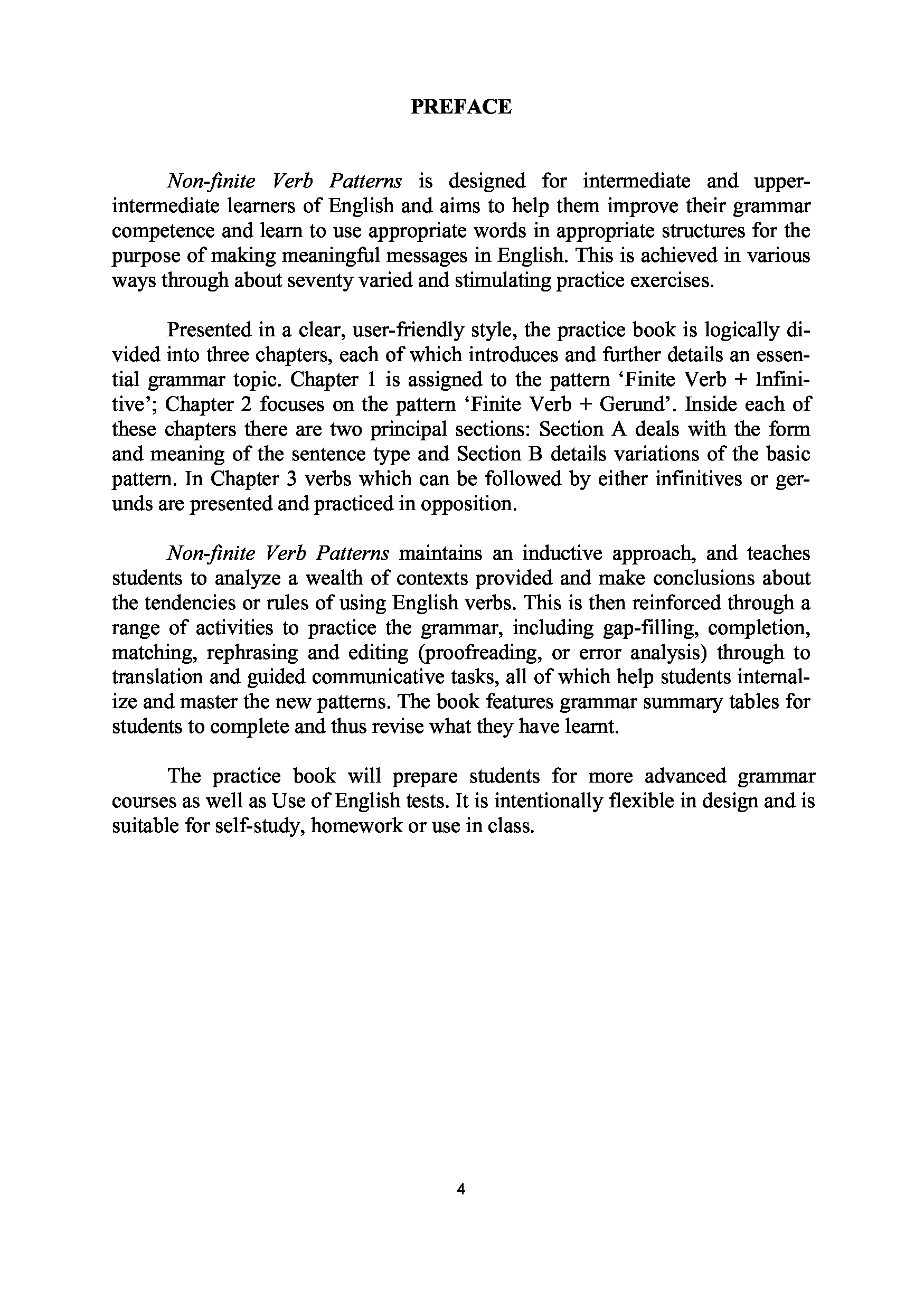 PREFACE

Non-finite Verb Patterns is designed for intermediate and upper-intermediate learners of English and aims to help them improve their grammar competence and learn to use appropriate words in appropriate structures for the purpose of making meaningful messages in English. This is achieved in various ways through about seventy varied and stimulating practice exercises.

Presented in a clear, user-friendly style, the practice book is logically divided into three chapters, each of which introduces and further details an essential grammar topic. Chapter 1 is assigned to the pattern 'Finite Verb + Infinitive'; Chapter 2 focuses on the pattern 'Finite Verb + Gerund'. Inside each of these chapters there are two principal sections: Section A deals with the form and meaning of the sentence type and Section B details variations of the basic pattern. In Chapter 3 verbs which can be followed by either infinitives or gerunds are presented and practiced in opposition.

Non-finite Verb Patterns maintains an inductive approach, and teaches students to analyze a wealth of contexts provided and make conclusions about the tendencies or rules of using English verbs. This is then reinforced through a range of activities to practice the grammar, including gap-filling, completion, matching, rephrasing and editing (proofreading, or error analysis) through to translation and guided communicative tasks, all of which help students internalize and master the new patterns. The book features grammar summary tables for students to complete and thus revise what they have learnt.

The practice book will prepare students for more advanced grammar courses as well as Use of English tests. It is intentionally flexible in design and is suitable for self-study, homework or use in class.

4